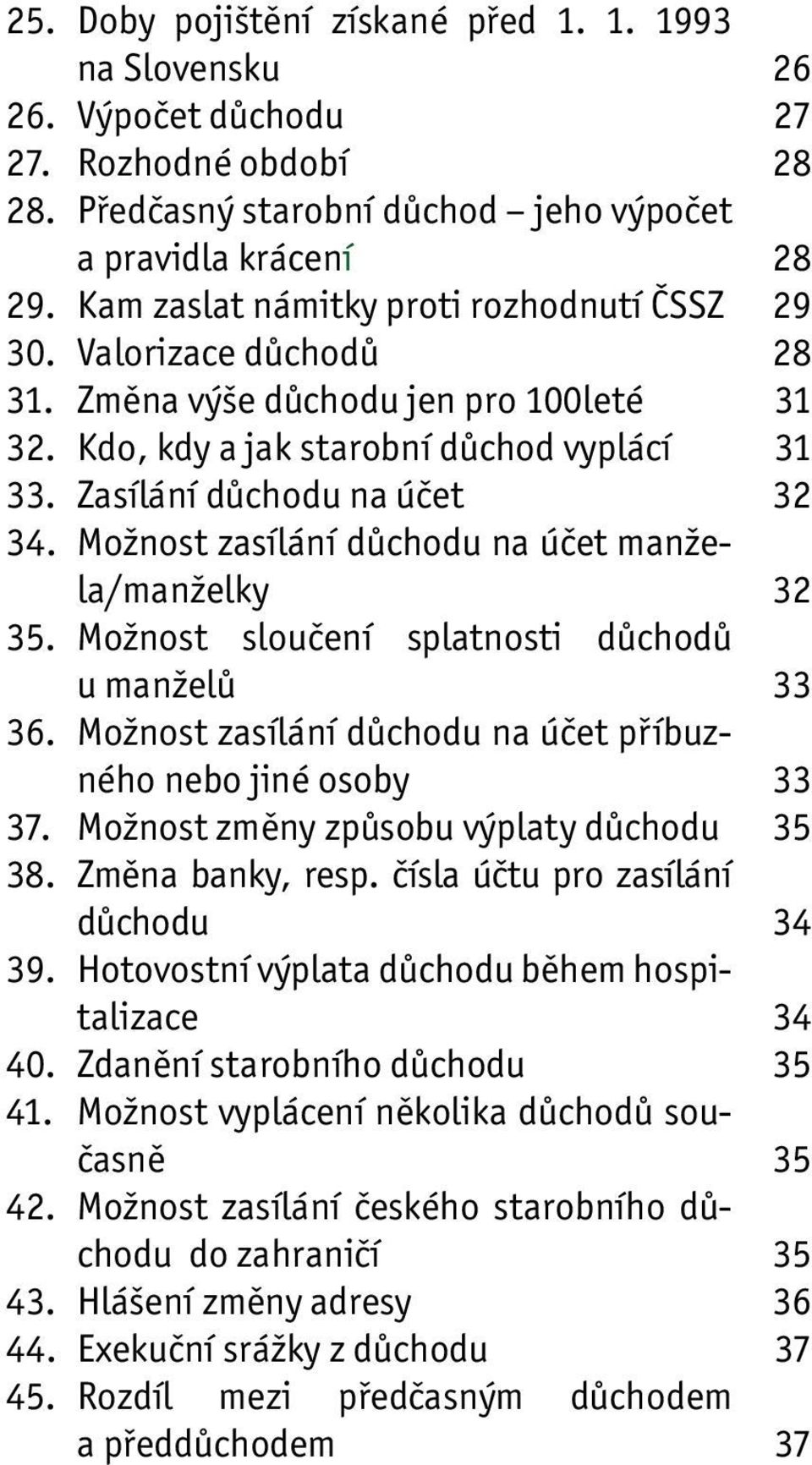 25. Doby pojištění získané před 1. 1. 1993 na Slovensku 26
26. Výpočet důchodu 27
27. Rozhodné období 28
28. Předčasný starobní důchod – jeho výpočet a pravidla krácení 28
29. Kam zaslat námitky proti rozhodnutí ČSSZ 29
30. Valorizace důchodů 28
31. Změna výše důchodu jen pro 100leté 31
32. Kdo, kdy a jak starobní důchod vyplácí 31
33. Zasílání důchodu na účet 32
34. Možnost zasílání důchodu na účet manžela/manželky 32
35. Možnost sloučení splatnosti důchodů u manželů 33
36. Možnost zasílání důchodu na účet příbuzného nebo jiné osoby 33
37. Možnost změny způsobu výplaty důchodu 35
38. Změna banky, resp. čísla účtu pro zasílání důchodu 34
39. Hotovostní výplata důchodu během hospitalizace 34
40. Zdanění starobního důchodu 35
41. Možnost vyplácení několika důchodů současně 35
42. Možnost zasílání českého starobního důchodu do zahraničí 35
43. Hlášení změny adresy 36
44. Exekuční srážky z důchodu 37
45. Rozdíl mezi předčasným důchodem a předdůchodem 37